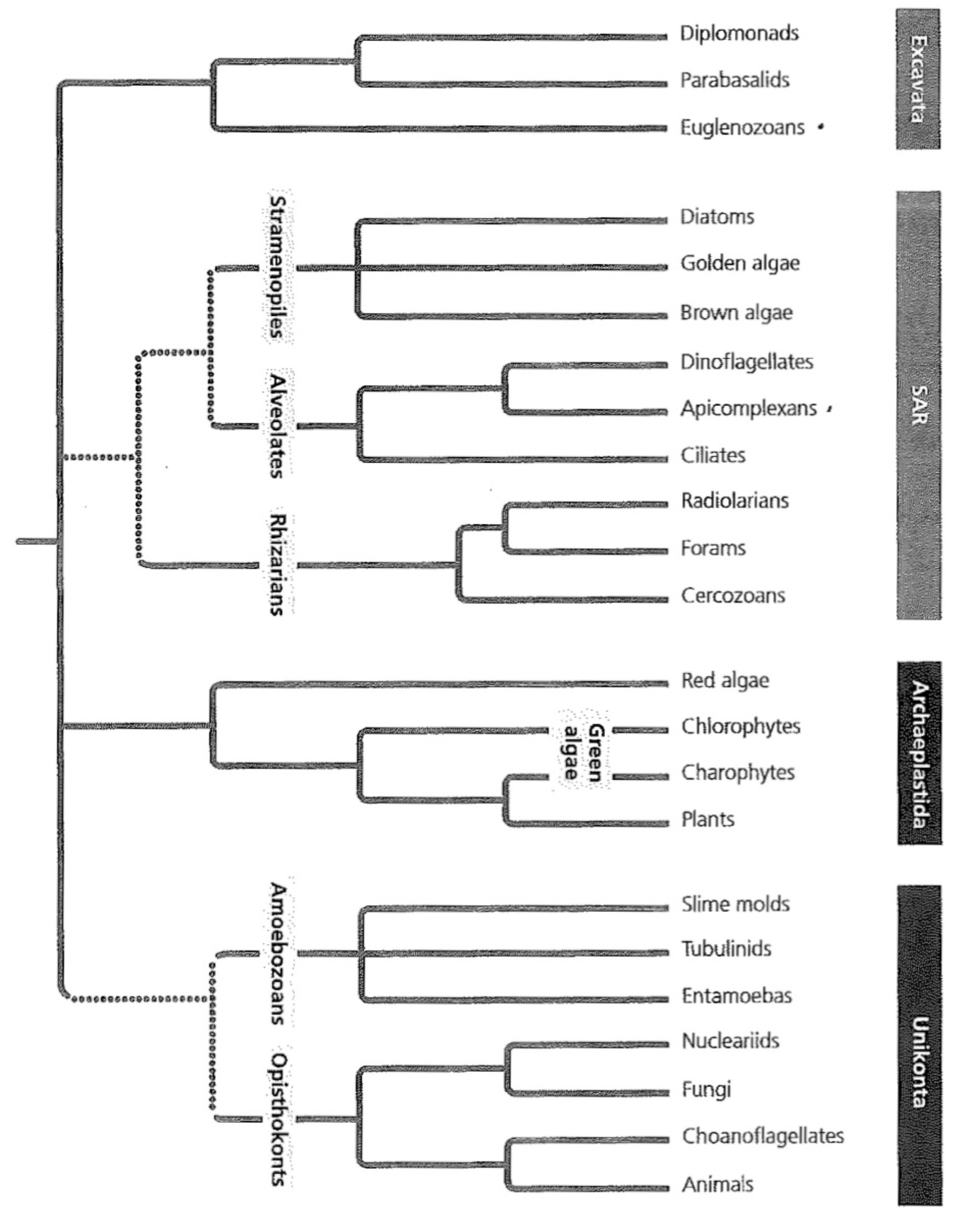 Diplomonads
Parabasalids
Euglenozoans
Excavata

Stramenopiles
Diatoms
Golden algae
Brown algae
Alveolates
Dinoflagellates
Apicomplexans
Ciliates
Rhizarians
Radiolarians
Forams
Cercozoans
SAR

Red algae
Green algae
Chlorophytes
Charophytes
Plants
Archaeplastida

Amoebozoans
Slime molds
Tubulinids
Entamoebas
Opisthokonts
Nucleariids
Fungi
Choanoflagellates
Animals
Unikonta